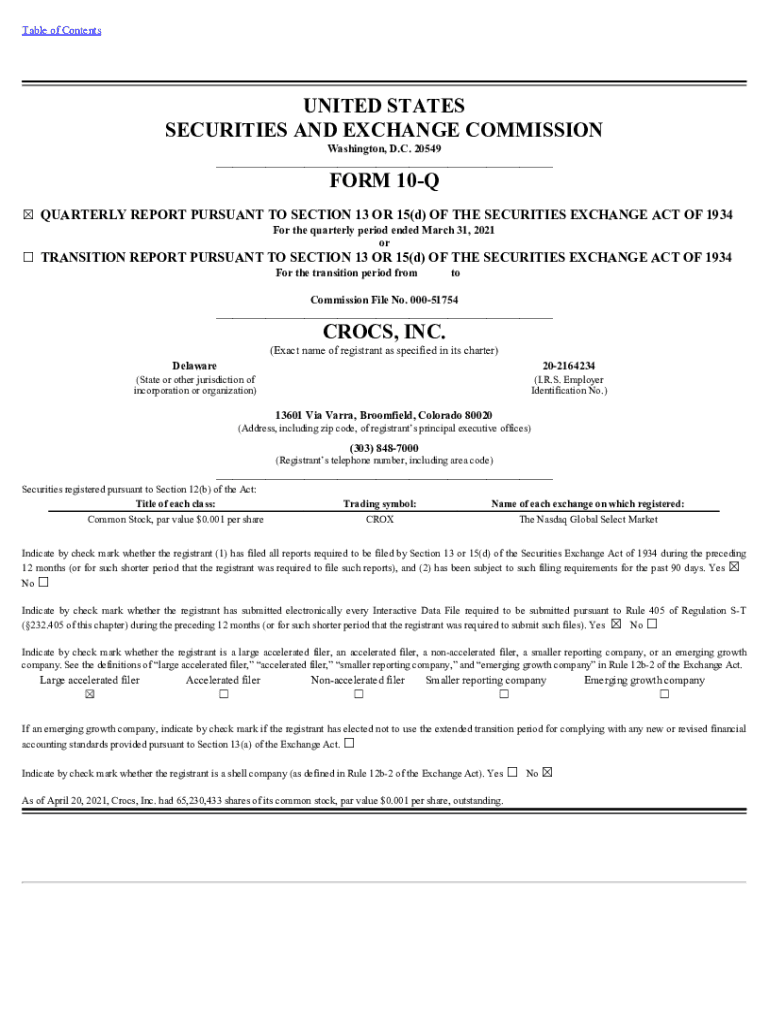 Table of Contents

UNITED STATES
SECURITIES AND EXCHANGE COMMISSION
Washington, D.C. 20549

FORM 10-Q

☒ QUARTERLY REPORT PURSUANT TO SECTION 13 OR 15(d) OF THE SECURITIES EXCHANGE ACT OF 1934
For the quarterly period ended March 31, 2021
or
☐ TRANSITION REPORT PURSUANT TO SECTION 13 OR 15(d) OF THE SECURITIES EXCHANGE ACT OF 1934
For the transition period from to

Commission File No. 000-51754

CROCS, INC.
(Exact name of registrant as specified in its charter)

Delaware
(State or other jurisdiction of incorporation or organization)

20-2164234
(I.R.S. Employer Identification No.)

13601 Via Varra, Broomfield, Colorado 80020
(Address, including zip code, of registrant's principal executive offices)

(303) 848-7000
(Registrant's telephone number, including area code)

Securities registered pursuant to Section 12(b) of the Act:

| Title of each class: | Trading symbol: | Name of each exchange on which registered: |
|---|---|---|
| Common Stock, par value $0.001 per share | CROX | The Nasdaq Global Select Market |

Indicate by check mark whether the registrant (1) has filed all reports required to be filed by Section 13 or 15(d) of the Securities Exchange Act of 1934 during the preceding 12 months (or for such shorter period that the registrant was required to file such reports), and (2) has been subject to such filing requirements for the past 90 days. Yes ☒ No ☐

Indicate by check mark whether the registrant has submitted electronically every Interactive Data File required to be submitted pursuant to Rule 405 of Regulation S-T (§232.405 of this chapter) during the preceding 12 months (or for such shorter period that the registrant was required to submit such files). Yes ☒ No ☐

Indicate by check mark whether the registrant is a large accelerated filer, an accelerated filer, a non-accelerated filer, a smaller reporting company, or an emerging growth company. See the definitions of "large accelerated filer," "accelerated filer," "smaller reporting company," and "emerging growth company" in Rule 12b-2 of the Exchange Act.

| Large accelerated filer | Accelerated filer | Non-accelerated filer | Smaller reporting company | Emerging growth company |
|---|---|---|---|---|
| ☒ | ☐ | ☐ | ☐ | ☐ |

If an emerging growth company, indicate by check mark if the registrant has elected not to use the extended transition period for complying with any new or revised financial accounting standards provided pursuant to Section 13(a) of the Exchange Act. ☐

Indicate by check mark whether the registrant is a shell company (as defined in Rule 12b-2 of the Exchange Act). Yes ☐ No ☒

As of April 20, 2021, Crocs, Inc. had 65,230,433 shares of its common stock, par value $0.001 per share, outstanding.